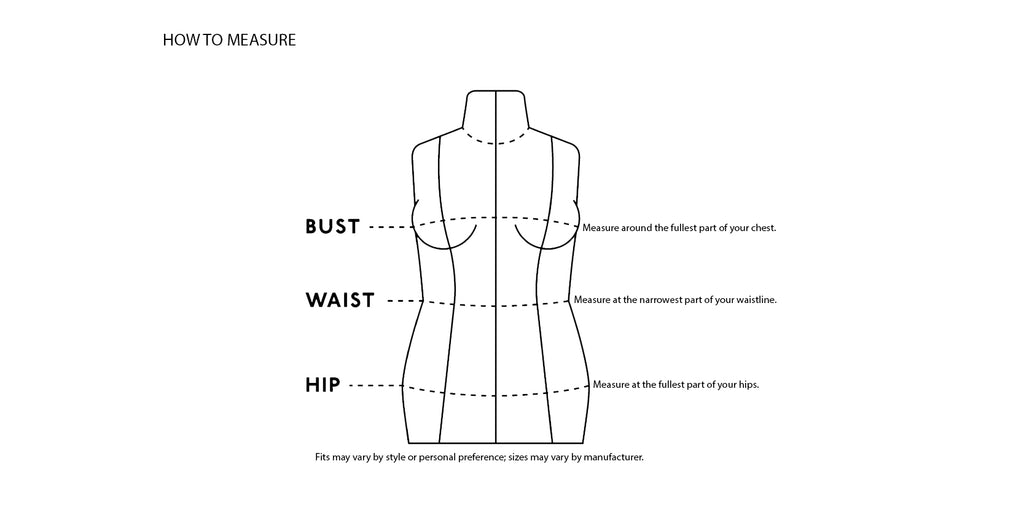 HOW TO MEASURE

BUST

Measure around the fullest part of your chest.

WAIST

Measure at the narrowest part of your waistline.

HIP

Measure at the fullest part of your hips.

Fits may vary by style or personal preference; sizes may vary by manufacturer.